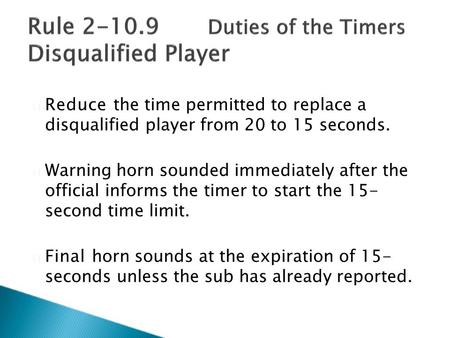 Rule 2-10.9 Duties of the Timers Disqualified Player

Reduce the time permitted to replace a disqualified player from 20 to 15 seconds.

Warning horn sounded immediately after the official informs the timer to start the 15-second time limit.

Final horn sounds at the expiration of 15-seconds unless the sub has already reported.